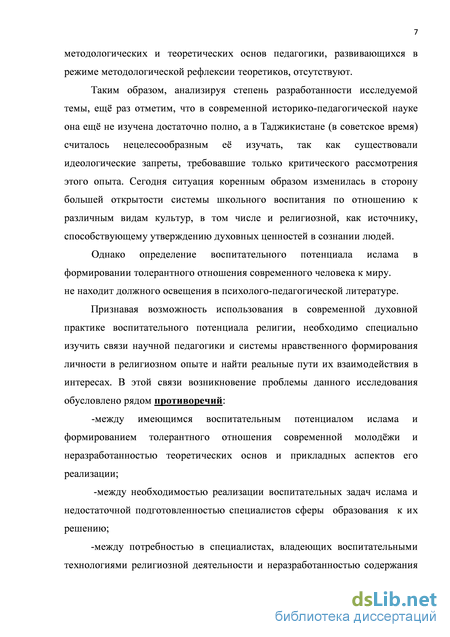 7

методологических и теоретических основ педагогики, развивающихся в режиме методологической рефлексии теоретиков, отсутствуют.

Таким образом, анализируя степень разработанности исследуемой темы, ещё раз отметим, что в современной историко-педагогической науке она ещё не изучена достаточно полно, а в Таджикистане (в советское время) считалось нецелесообразным её изучать, так как существовали идеологические запреты, требовавшие только критического рассмотрения этого опыта. Сегодня ситуация коренным образом изменилась в сторону большей открытости системы школьного воспитания по отношению к различным видам культур, в том числе и религиозной, как источнику, способствующему утверждению духовных ценностей в сознании людей.

Однако определение воспитательного потенциала ислама в формировании толерантного отношения современного человека к миру.
не находит должного освещения в психолого-педагогической литературе.

Признавая возможность использования в современной духовной практике воспитательного потенциала религии, необходимо специально изучить связи научной педагогики и системы нравственного формирования личности в религиозном опыте и найти реальные пути их взаимодействия в интересах. В этой связи возникновение проблемы данного исследования обусловлено рядом противоречий:

-между имеющимся воспитательным потенциалом ислама и формированием толерантного отношения современной молодёжи и неразработанностью теоретических основ и прикладных аспектов его реализации;

-между необходимостью реализации воспитательных задач ислама и недостаточной подготовленностью специалистов сферы образования к их решению;

-между потребностью в специалистах, владеющих воспитательными технологиями религиозной деятельности и неразработанностью содержания

dsLib.net
библиотека диссертаций